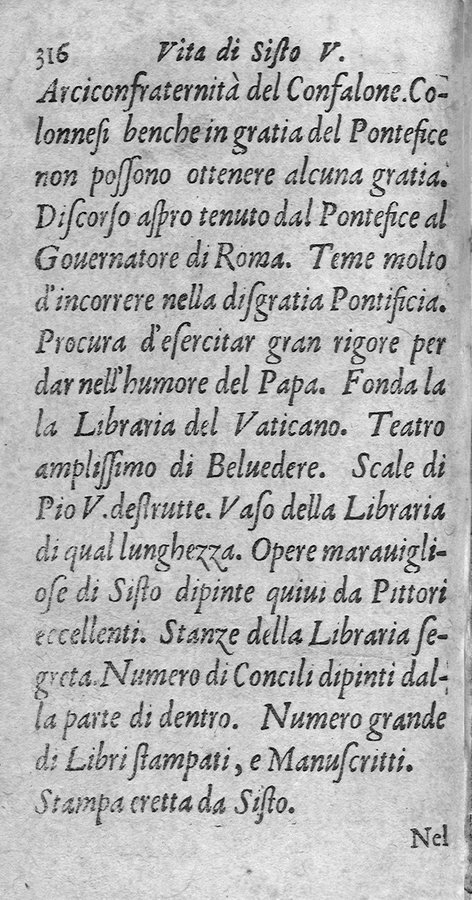 316 Vita di Sisto V.

Arciconfraternità del Confalone. Colonnesi benche in gratia del Pontefice non possono ottenere alcuna gratia. Discorso aspro tenuto dal Pontefice al Gouernatore di Roma. Teme molto d'incorrere nella disgratia Pontificia. Procura d'esercitar gran rigore per dar nell'humore del Papa. Fonda la la Libraria del Vaticano. Teatro amplissimo di Beluedere. Scale di Pio V. destrutte. Vaso della Libraria di qual lunghezza. Opere marauigliose di Sisto dipinte quiui da Pittori eccellenti. Stanze della Libraria segreta. Numero di Concili dipinti dalla parte di dentro. Numero grande di Libri stampati, e Manuscritti. Stampa eretta da Sisto.

Nel